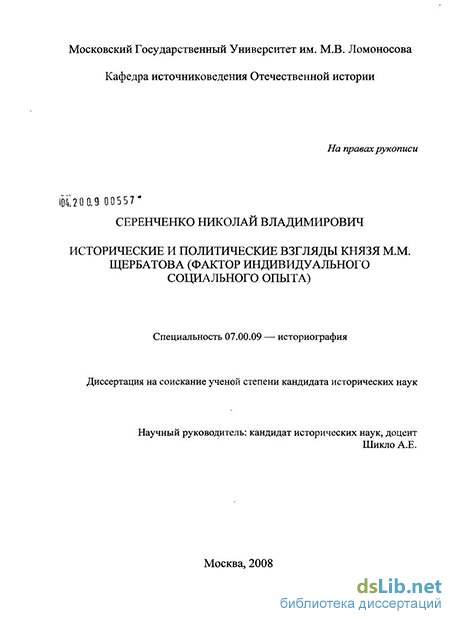 Московский Государственный Университет им. М.В. Ломоносова

Кафедра источниковедения Отечественной истории

На правах рукописи

04.2009 00557

СЕРЕНЧЕНКО НИКОЛАЙ ВЛАДИМИРОВИЧ

ИСТОРИЧЕСКИЕ И ПОЛИТИЧЕСКИЕ ВЗГЛЯДЫ КНЯЗЯ М.М. ЩЕРБАТОВА (ФАКТОР ИНДИВИДУАЛЬНОГО СОЦИАЛЬНОГО ОПЫТА)

Специальность 07.00.09 — историография

Диссертация на соискание ученой степени кандидата исторических наук

Научный руководитель: кандидат исторических наук, доцент Шикло А.Е.

Москва, 2008

dsLib.net
библиотека диссертаций